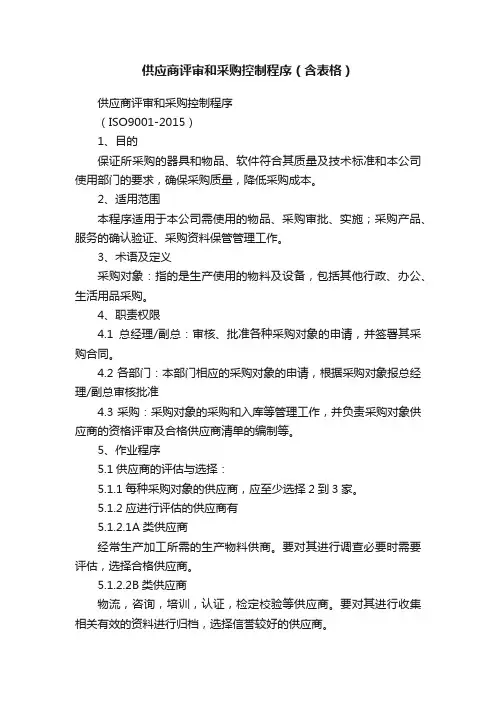 供应商评审和采购控制程序（含表格）

供应商评审和采购控制程序

（ISO9001-2015）

1、目的

保证所采购的器具和物品、软件符合其质量及技术标准和本公司使用部门的要求，确保采购质量，降低采购成本。

2、适用范围

本程序适用于本公司需使用的物品、采购审批、实施；采购产品、服务的确认验证、采购资料保管管理工作。

3、术语及定义

采购对象：指的是生产使用的物料及设备，包括其他行政、办公、生活用品采购。

4、职责权限

4.1 总经理/副总：审核、批准各种采购对象的申请，并签署其采购合同。

4.2 各部门：本部门相应的采购对象的申请，根据采购对象报总经理/副总审核批准

4.3 采购：采购对象的采购和入库等管理工作，并负责采购对象供应商的资格评审及合格供应商清单的编制等。

5、作业程序

5.1 供应商的评估与选择：

5.1.1 每种采购对象的供应商，应至少选择 2 到 3 家。

5.1.2 应进行评估的供应商有

5.1.2.1A 类供应商

经常生产加工所需的生产物料供商。要对其进行调查必要时需要评估，选择合格供应商。

5.1.2.2B 类供应商

物流，咨询，培训，认证，检定校验等供应商。要对其进行收集相关有效的资料进行归档，选择信誉较好的供应商。